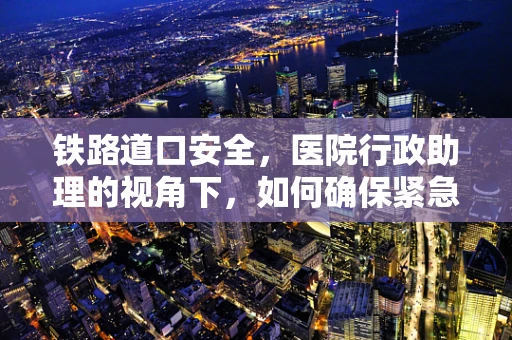 铁路道口安全，医院行政助理的视角下，如何确保紧急